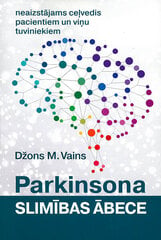 neaizstājams ceļvedis pacientiem un viņu tuviniekiem

Džons M. Vains

Parkinsona
SLIMĪBAS ĀBECE